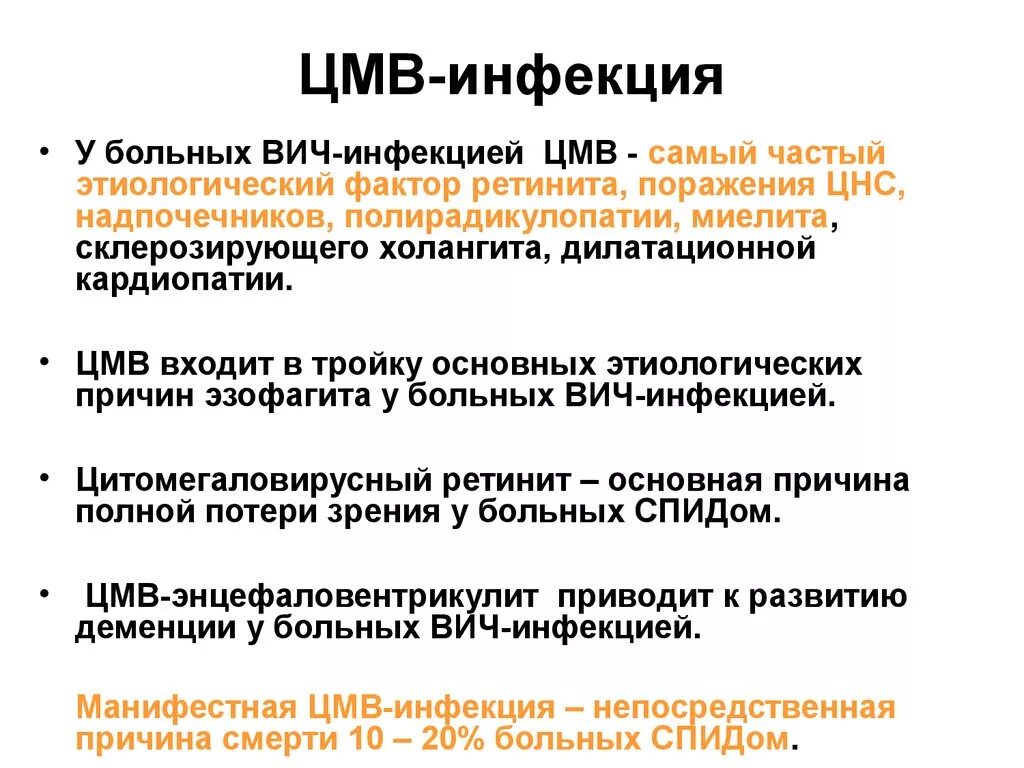 ЦМВ-инфекция

• У больных ВИЧ-инфекцией ЦМВ - самый частый этиологический фактор ретинита, поражения ЦНС, надпочечников, полирадикулопатии, миелита, склерозирующего холангита, дилатационной кардиопатии.

• ЦМВ входит в тройку основных этиологических причин эзофагита у больных ВИЧ-инфекцией.

• Цитомегаловирусный ретинит – основная причина полной потери зрения у больных СПИДом.

• ЦМВ-энцефаловентрикулит приводит к развитию деменции у больных ВИЧ-инфекцией.

Манифестная ЦМВ-инфекция – непосредственная причина смерти 10 – 20% больных СПИДом.